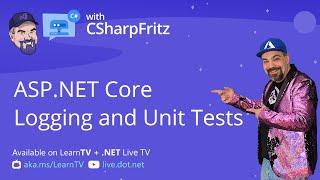 C#
with
CSharpFritz

ASP.NET Core
Logging and Unit Tests

Available on LearnTV + .NET Live TV
aka.ms/LearnTV live.dot.net